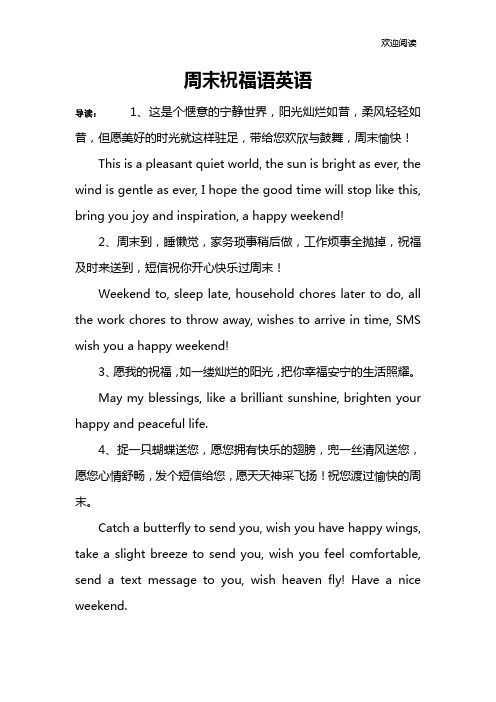 欢迎阅读

周末祝福语英语

导读： 1、这是个惬意的宁静世界，阳光灿烂如昔，柔风轻轻如昔，但愿美好的时光就这样驻足，带给您欢欣与鼓舞，周末愉快！

This is a pleasant quiet world, the sun is bright as ever, the wind is gentle as ever, I hope the good time will stop like this, bring you joy and inspiration, a happy weekend!

2、周末到，睡懒觉，家务琐事稍后做，工作烦事全抛掉，祝福及时来送到，短信祝你开心快乐过周末！

Weekend to, sleep late, household chores later to do, all the work chores to throw away, wishes to arrive in time, SMS wish you a happy weekend!

3、愿我的祝福，如一缕灿烂的阳光，把你幸福安宁的生活照耀。

May my blessings, like a brilliant sunshine, brighten your happy and peaceful life.

4、捉一只蝴蝶送您，愿您拥有快乐的翅膀，兜一丝清风送您，愿您心情舒畅，发个短信给您，愿天天神采飞扬！祝您渡过愉快的周末。

Catch a butterfly to send you, wish you have happy wings, take a slight breeze to send you, wish you feel comfortable, send a text message to you, wish heaven fly! Have a nice weekend.